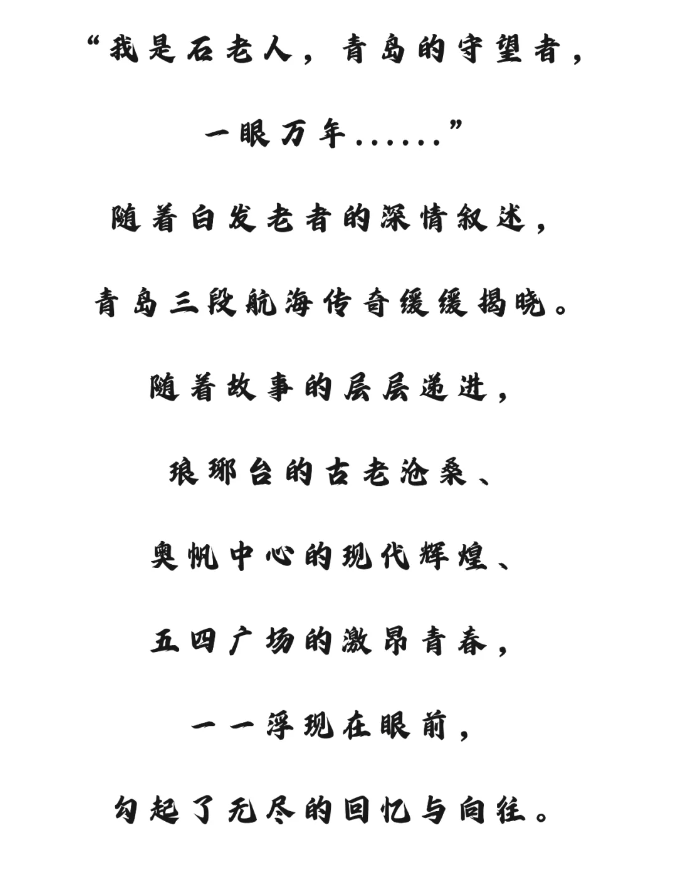 “我是石老人，青岛的守望者，

一眼万年……”

随着白发老者的深情叙述，

青岛三段航海传奇缓缓揭晓。

随着故事的层层递进，

琅琊台的古老沧桑、

奥帆中心的现代辉煌、

五四广场的激昂青春，

一一浮现在眼前，

勾起了无尽的回忆与向往。